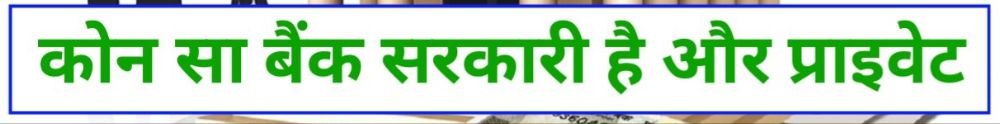 कोन सा बैंक सरकारी है और प्राइवेट